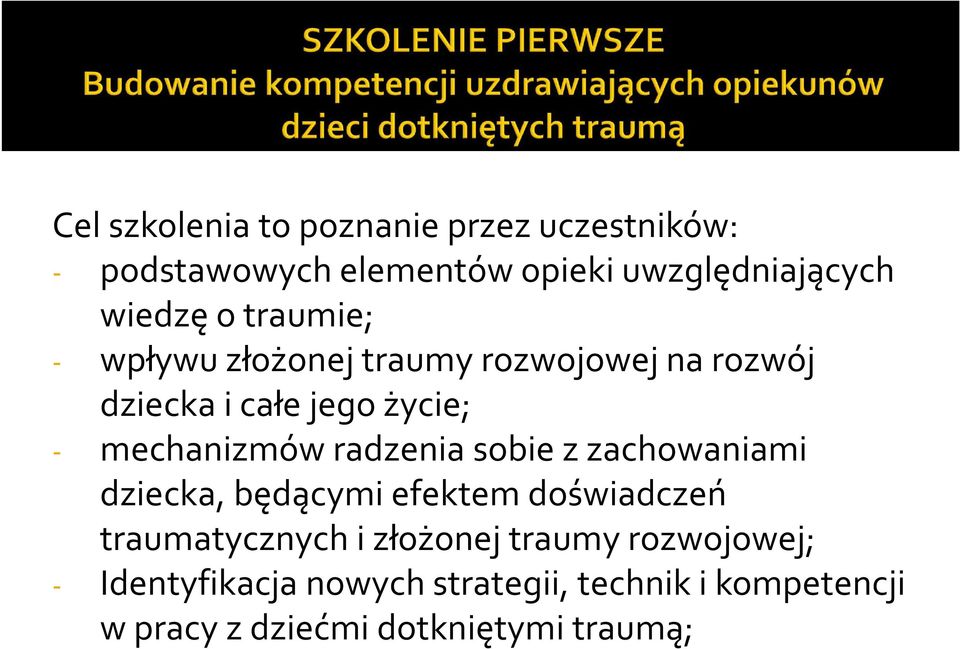 SZKOLENIE PIERWSZE
Budowanie kompetencji uzdrawiających opiekunów dzieci dotkniętych traumą

Cel szkolenia to poznanie przez uczestników:
- podstawowych elementów opieki uwzględniających wiedzę o traumie;
- wpływu złożonej traumy rozwojowej na rozwój dziecka i całe jego życie;
- mechanizmów radzenia sobie z zachowaniami dziecka, będącymi efektem doświadczeń traumatycznych i złożonej traumy rozwojowej;
- Identyfikacja nowych strategii, technik i kompetencji w pracy z dziećmi dotkniętymi traumą;